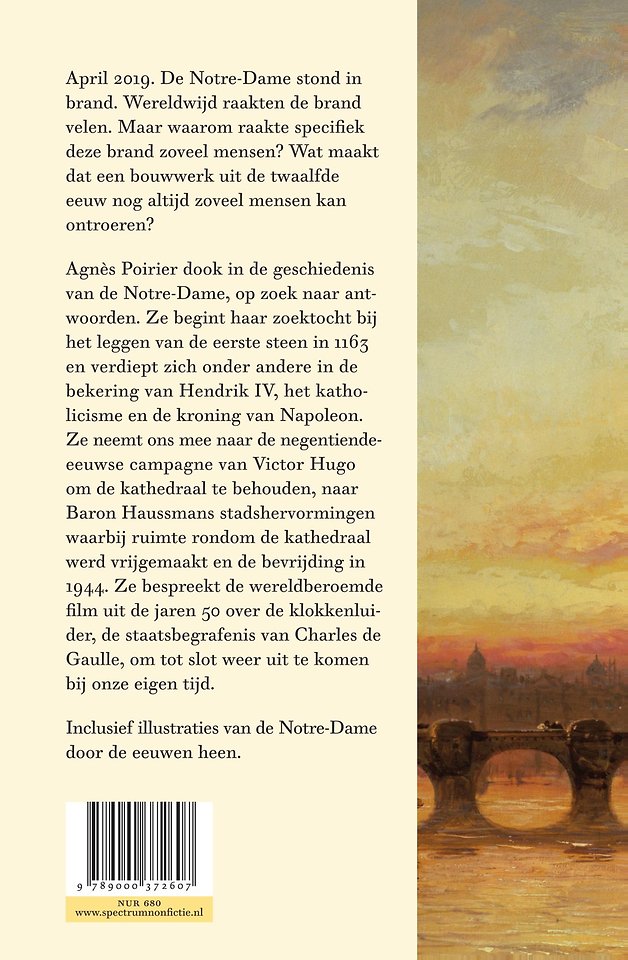 April 2019. De Notre-Dame stond in brand. Wereldwijd raakten de brand velen. Maar waarom raakte specifiek deze brand zoveel mensen? Wat maakt dat een bouwwerk uit de twaalfde eeuw nog altijd zoveel mensen kan ontroeren?

Agnès Poirier dook in de geschiedenis van de Notre-Dame, op zoek naar antwoorden. Ze begint haar zoektocht bij het leggen van de eerste steen in 1163 en verdiept zich onder andere in de bekering van Hendrik IV, het katholicisme en de kroning van Napoleon. Ze neemt ons mee naar de negentiende-eeuwse campagne van Victor Hugo om de kathedraal te behouden, naar Baron Haussmans stadshervormingen waarbij ruimte rondom de kathedraal werd vrijgemaakt en de bevrijding in 1944. Ze bespreekt de wereldberoemde film uit de jaren 50 over de klokkenluider, de staatsbegrafenis van Charles de Gaulle, om tot slot weer uit te komen bij onze eigen tijd.

Inclusief illustraties van de Notre-Dame door de eeuwen heen.

9 789000 372607

NUR 680
www.spectrumnonfictie.nl